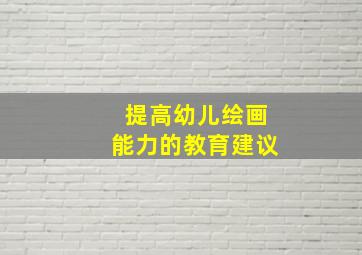 提高幼儿绘画
能力的教育建议